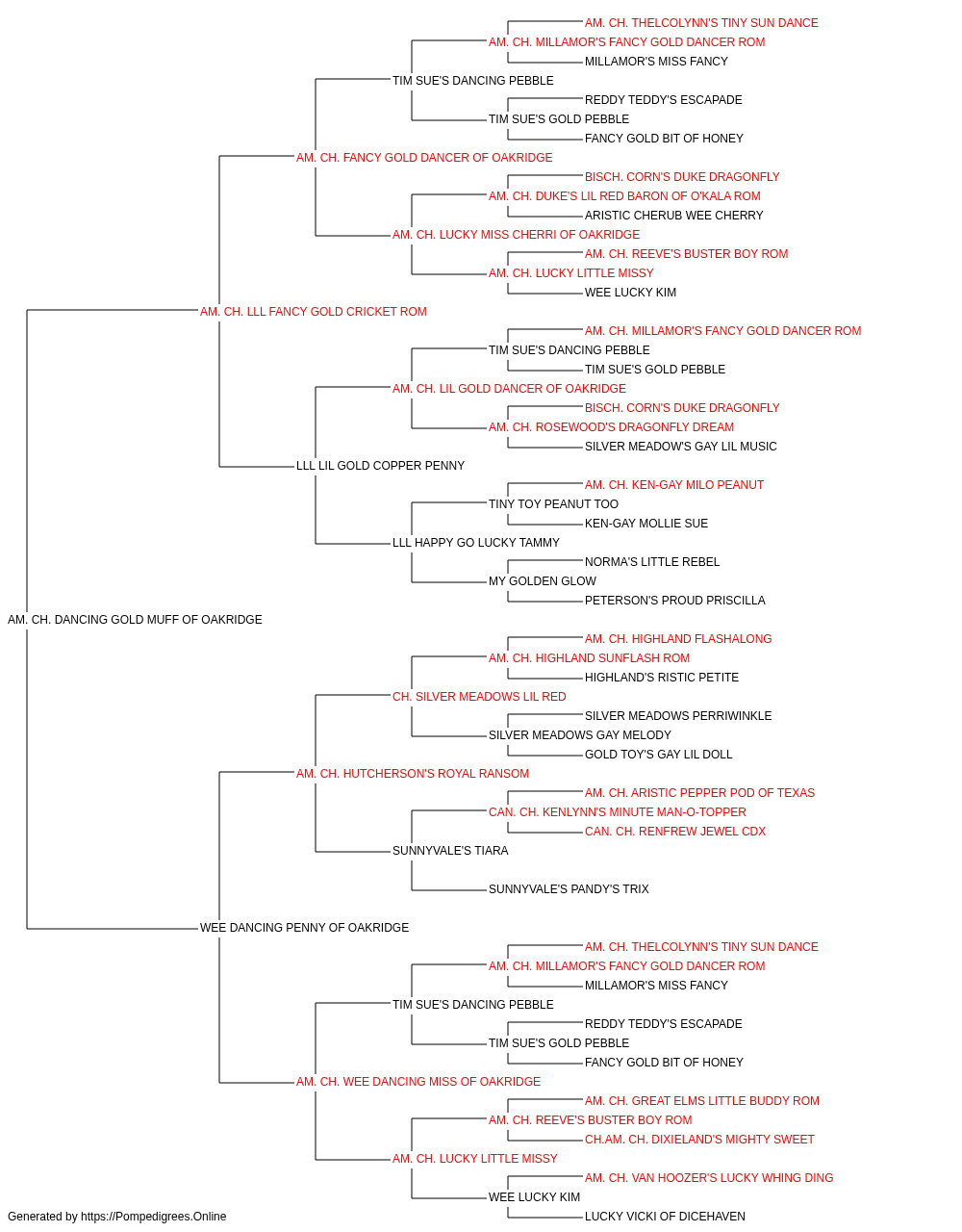 AM. CH. THELCOLYNN'S TINY SUN DANCE
AM. CH. MILLAMOR'S FANCY GOLD DANCER ROM
MILLAMOR'S MISS FANCY
TIM SUE'S DANCING PEBBLE
REDDY TEDDY'S ESCAPADE
TIM SUE'S GOLD PEBBLE
FANCY GOLD BIT OF HONEY
AM. CH. FANCY GOLD DANCER OF OAKRIDGE
BISCH. CORN'S DUKE DRAGONFLY
AM. CH. DUKE'S LIL RED BARON OF O'KALA ROM
ARISTIC CHERUB WEE CHERRY
AM. CH. LUCKY MISS CHERRI OF OAKRIDGE
AM. CH. REEVE'S BUSTER BOY ROM
AM. CH. LUCKY LITTLE MISSY
WEE LUCKY KIM
AM. CH. LLL FANCY GOLD CRICKET ROM
AM. CH. MILLAMOR'S FANCY GOLD DANCER ROM
TIM SUE'S DANCING PEBBLE
TIM SUE'S GOLD PEBBLE
AM. CH. LIL GOLD DANCER OF OAKRIDGE
BISCH. CORN'S DUKE DRAGONFLY
AM. CH. ROSEWOOD'S DRAGONFLY DREAM
SILVER MEADOW'S GAY LIL MUSIC
LLL LIL GOLD COPPER PENNY
AM. CH. KEN-GAY MILO PEANUT
TINY TOY PEANUT TOO
KEN-GAY MOLLIE SUE
LLL HAPPY GO LUCKY TAMMY
NORMA'S LITTLE REBEL
MY GOLDEN GLOW
PETERSON'S PROUD PRISCILLA
AM. CH. DANCING GOLD MUFF OF OAKRIDGE
AM. CH. HIGHLAND FLASHALONG
AM. CH. HIGHLAND SUNFLASH ROM
HIGHLAND'S RISTIC PETITE
CH. SILVER MEADOWS LIL RED
SILVER MEADOWS PERRIWINKLE
SILVER MEADOWS GAY MELODY
GOLD TOY'S GAY LIL DOLL
AM. CH. HUTCHERSON'S ROYAL RANSOM
AM. CH. ARISTIC PEPPER POD OF TEXAS
CAN. CH. KENLYNN'S MINUTE MAN-O-TOPPER
CAN. CH. RENFREW JEWEL CDX
SUNNYVALE'S TIARA
SUNNYVALE'S PANDY'S TRIX
WEE DANCING PENNY OF OAKRIDGE
AM. CH. THELCOLYNN'S TINY SUN DANCE
AM. CH. MILLAMOR'S FANCY GOLD DANCER ROM
MILLAMOR'S MISS FANCY
TIM SUE'S DANCING PEBBLE
REDDY TEDDY'S ESCAPADE
TIM SUE'S GOLD PEBBLE
FANCY GOLD BIT OF HONEY
AM. CH. WEE DANCING MISS OF OAKRIDGE
AM. CH. GREAT ELMS LITTLE BUDDY ROM
AM. CH. REEVE'S BUSTER BOY ROM
CH.AM. CH. DIXIELAND'S MIGHTY SWEET
AM. CH. LUCKY LITTLE MISSY
AM. CH. VAN HOOZER'S LUCKY WHING DING
WEE LUCKY KIM
LUCKY VICKI OF DICEHAVEN
Generated by https://Pompedigrees.Online